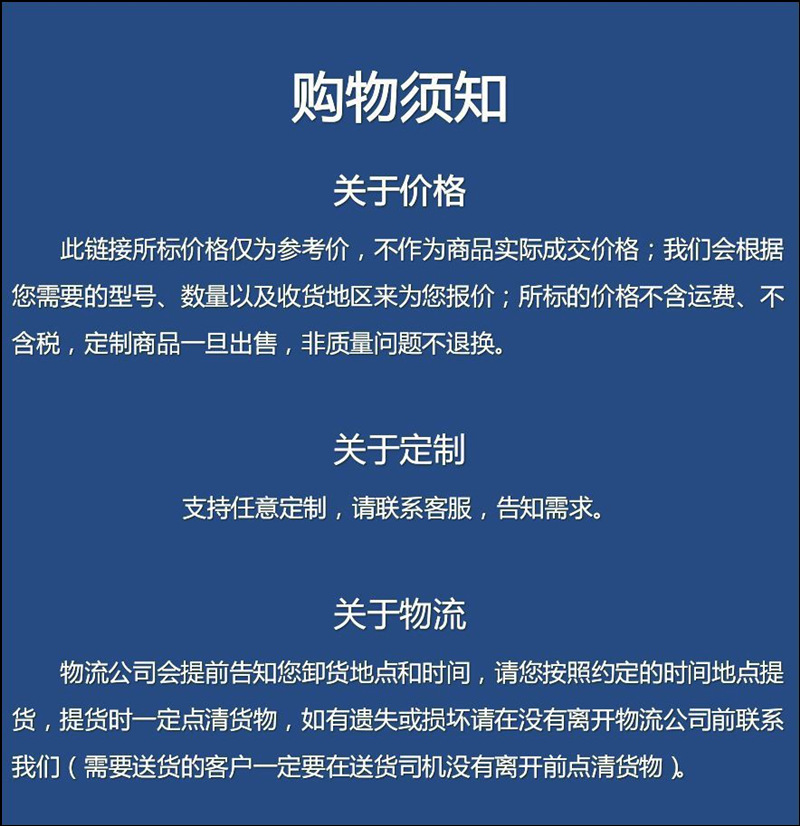 购物须知

关于价格

此链接所标价格仅为参考价，不作为商品实际成交价格；我们会根据您需要的型号、数量以及收货地区来为您报价；所标的价格不含运费、不含税，定制商品一旦出售，非质量问题不退换。

关于定制

支持任意定制，请联系客服，告知需求。

关于物流

物流公司会提前告知您卸货地点和时间，请您按照约定的时间地点提货，提货时一定点清货物，如有遗失或损坏请在没有离开物流公司前联系我们（需要送货的客户一定要在送货司机没有离开前点清货物）。